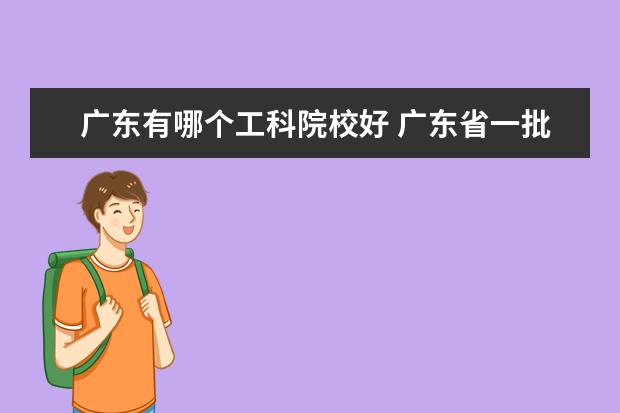 广东有哪个工科院校好 广东省一批